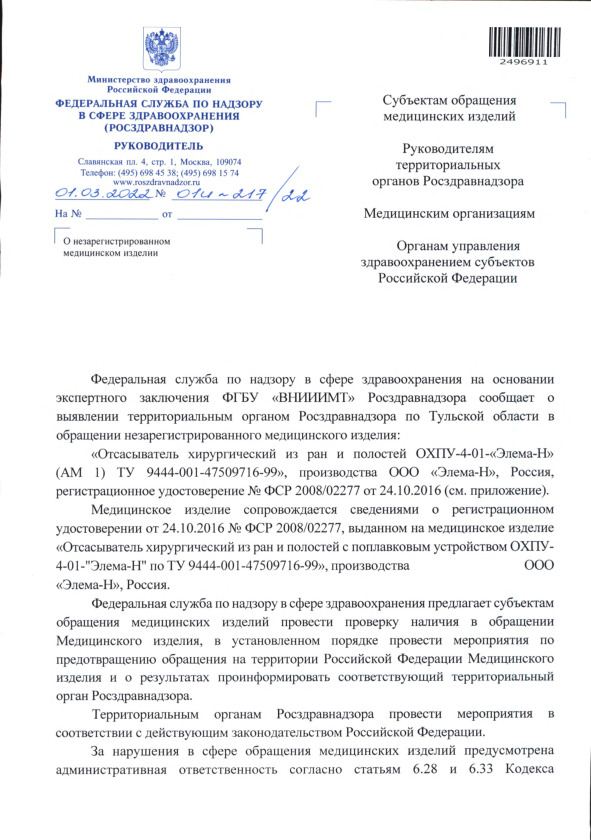 2496911

Министерство здравоохранения Российской Федерации
ФЕДЕРАЛЬНАЯ СЛУЖБА ПО НАДЗОРУ В СФЕРЕ ЗДРАВООХРАНЕНИЯ (РОСЗДРАВНАДЗОР)
РУКОВОДИТЕЛЬ
Славянская пл. 4, стр. 1, Москва, 109074
Телефон: (495) 698 45 38; (495) 698 15 74
www.roszdravnadzor.ru
01.03.2022 № 01и-217/22
На № ____________ от ____________

О незарегистрированном медицинском изделии

Субъектам обращения медицинских изделий

Руководителям территориальных органов Росздравнадзора

Медицинским организациям

Органам управления здравоохранением субъектов Российской Федерации

Федеральная служба по надзору в сфере здравоохранения на основании экспертного заключения ФГБУ «ВНИИИМТ» Росздравнадзора сообщает о выявлении территориальным органом Росздравнадзора по Тульской области в обращении незарегистрированного медицинского изделия:

«Отсасыватель хирургический из ран и полостей ОХПУ-4-01-«Элема-Н» (АМ 1) ТУ 9444-001-47509716-99», производства ООО «Элема-Н», Россия, регистрационное удостоверение № ФСР 2008/02277 от 24.10.2016 (см. приложение).

Медицинское изделие сопровождается сведениями о регистрационном удостоверении от 24.10.2016 № ФСР 2008/02277, выданном на медицинское изделие «Отсасыватель хирургический из ран и полостей с поплавковым устройством ОХПУ-4-01-"Элема-Н" по ТУ 9444-001-47509716-99», производства ООО «Элема-Н», Россия.

Федеральная служба по надзору в сфере здравоохранения предлагает субъектам обращения медицинских изделий провести проверку наличия в обращении Медицинского изделия, в установленном порядке провести мероприятия по предотвращению обращения на территории Российской Федерации Медицинского изделия и о результатах проинформировать соответствующий территориальный орган Росздравнадзора.

Территориальным органам Росздравнадзора провести мероприятия в соответствии с действующим законодательством Российской Федерации.

За нарушения в сфере обращения медицинских изделий предусмотрена административная ответственность согласно статьям 6.28 и 6.33 Кодекса